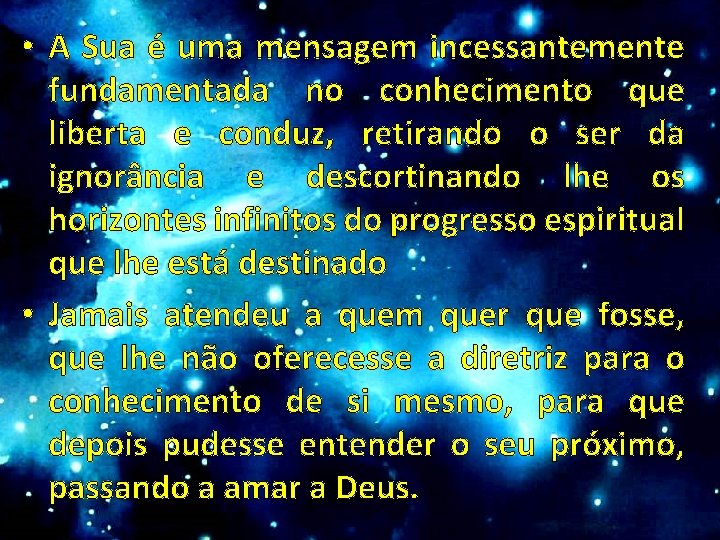 • A Sua é uma mensagem incessantemente fundamentada no conhecimento que liberta e conduz, retirando o ser da ignorância e descortinando lhe os horizontes infinitos do progresso espiritual que lhe está destinado

• Jamais atendeu a quem quer que fosse, que lhe não oferecesse a diretriz para o conhecimento de si mesmo, para que depois pudesse entender o seu próximo, passando a amar a Deus.